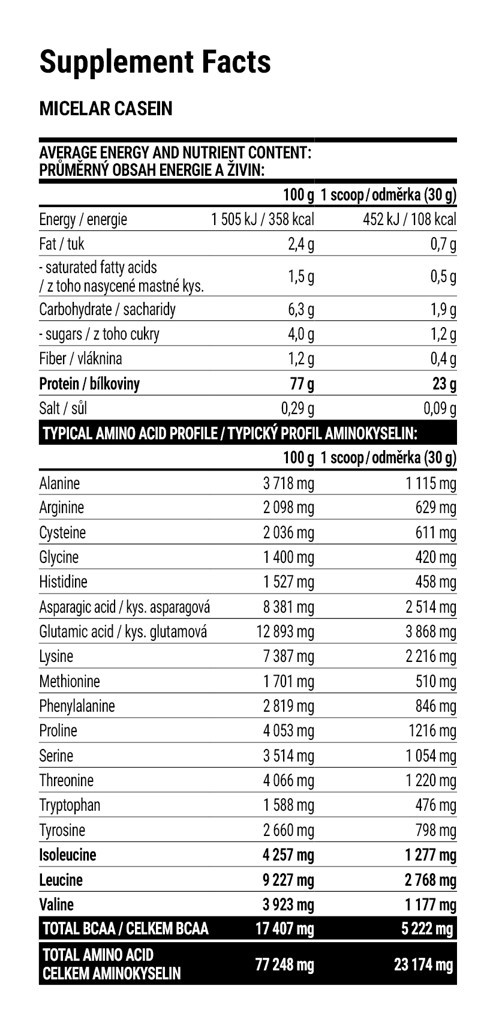 Supplement Facts

MICELAR CASEIN

AVERAGE ENERGY AND NUTRIENT CONTENT:
PRŮMĚRNÝ OBSAH ENERGIE A ŽIVIN:

| | 100 g | 1 scoop / odměrka (30 g) |
|---|---|---|
| Energy / energie | 1 505 kJ / 358 kcal | 452 kJ / 108 kcal |
| Fat / tuk | 2,4 g | 0,7 g |
| - saturated fatty acids / z toho nasycené mastné kys. | 1,5 g | 0,5 g |
| Carbohydrate / sacharidy | 6,3 g | 1,9 g |
| - sugars / z toho cukry | 4,0 g | 1,2 g |
| Fiber / vláknina | 1,2 g | 0,4 g |
| Protein / bílkoviny | 77 g | 23 g |
| Salt / sůl | 0,29 g | 0,09 g |

TYPICAL AMINO ACID PROFILE / TYPICKÝ PROFIL AMINOKYSELIN:

| | 100 g | 1 scoop / odměrka (30 g) |
|---|---|---|
| Alanine | 3 718 mg | 1 115 mg |
| Arginine | 2 098 mg | 629 mg |
| Cysteine | 2 036 mg | 611 mg |
| Glycine | 1 400 mg | 420 mg |
| Histidine | 1 527 mg | 458 mg |
| Asparagic acid / kys. asparagová | 8 381 mg | 2 514 mg |
| Glutamic acid / kys. glutamová | 12 893 mg | 3 868 mg |
| Lysine | 7 387 mg | 2 216 mg |
| Methionine | 1 701 mg | 510 mg |
| Phenylalanine | 2 819 mg | 846 mg |
| Proline | 4 053 mg | 1216 mg |
| Serine | 3 514 mg | 1 054 mg |
| Threonine | 4 066 mg | 1 220 mg |
| Tryptophan | 1 588 mg | 476 mg |
| Tyrosine | 2 660 mg | 798 mg |
| Isoleucine | 4 257 mg | 1 277 mg |
| Leucine | 9 227 mg | 2 768 mg |
| Valine | 3 923 mg | 1 177 mg |
| TOTAL BCAA / CELKEM BCAA | 17 407 mg | 5 222 mg |
| TOTAL AMINO ACID CELKEM AMINOKYSELIN | 77 248 mg | 23 174 mg |